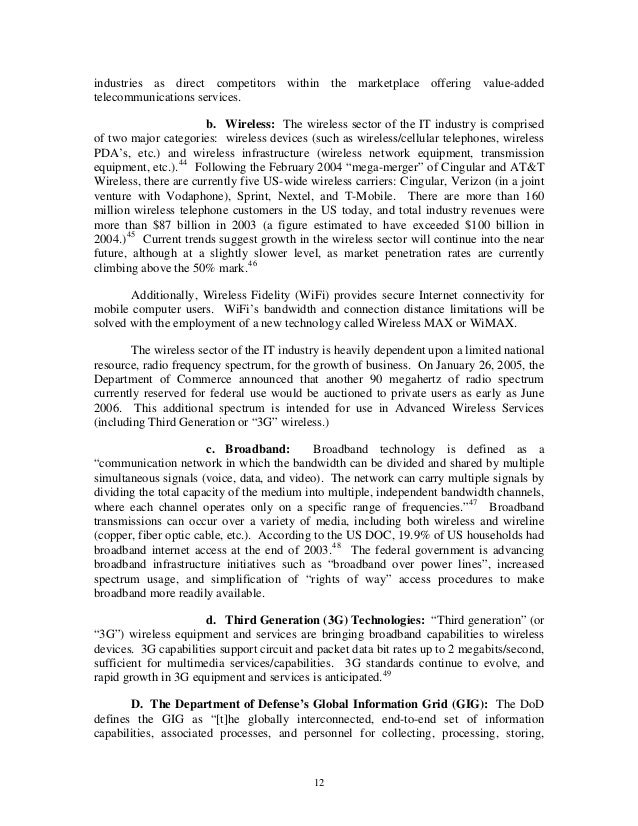 industries as direct competitors within the marketplace offering value-added telecommunications services.

b. Wireless: The wireless sector of the IT industry is comprised of two major categories: wireless devices (such as wireless/cellular telephones, wireless PDA's, etc.) and wireless infrastructure (wireless network equipment, transmission equipment, etc.).$^{44}$ Following the February 2004 "mega-merger" of Cingular and AT&T Wireless, there are currently five US-wide wireless carriers: Cingular, Verizon (in a joint venture with Vodaphone), Sprint, Nextel, and T-Mobile. There are more than 160 million wireless telephone customers in the US today, and total industry revenues were more than \$87 billion in 2003 (a figure estimated to have exceeded \$100 billion in 2004.)$^{45}$ Current trends suggest growth in the wireless sector will continue into the near future, although at a slightly slower level, as market penetration rates are currently climbing above the 50% mark.$^{46}$

Additionally, Wireless Fidelity (WiFi) provides secure Internet connectivity for mobile computer users. WiFi's bandwidth and connection distance limitations will be solved with the employment of a new technology called Wireless MAX or WiMAX.

The wireless sector of the IT industry is heavily dependent upon a limited national resource, radio frequency spectrum, for the growth of business. On January 26, 2005, the Department of Commerce announced that another 90 megahertz of radio spectrum currently reserved for federal use would be auctioned to private users as early as June 2006. This additional spectrum is intended for use in Advanced Wireless Services (including Third Generation or "3G" wireless.)

c. Broadband: Broadband technology is defined as a "communication network in which the bandwidth can be divided and shared by multiple simultaneous signals (voice, data, and video). The network can carry multiple signals by dividing the total capacity of the medium into multiple, independent bandwidth channels, where each channel operates only on a specific range of frequencies."$^{47}$ Broadband transmissions can occur over a variety of media, including both wireless and wireline (copper, fiber optic cable, etc.). According to the US DOC, 19.9% of US households had broadband internet access at the end of 2003.$^{48}$ The federal government is advancing broadband infrastructure initiatives such as "broadband over power lines", increased spectrum usage, and simplification of "rights of way" access procedures to make broadband more readily available.

d. Third Generation (3G) Technologies: "Third generation" (or "3G") wireless equipment and services are bringing broadband capabilities to wireless devices. 3G capabilities support circuit and packet data bit rates up to 2 megabits/second, sufficient for multimedia services/capabilities. 3G standards continue to evolve, and rapid growth in 3G equipment and services is anticipated.$^{49}$

D. The Department of Defense's Global Information Grid (GIG): The DoD defines the GIG as "[t]he globally interconnected, end-to-end set of information capabilities, associated processes, and personnel for collecting, processing, storing,

12